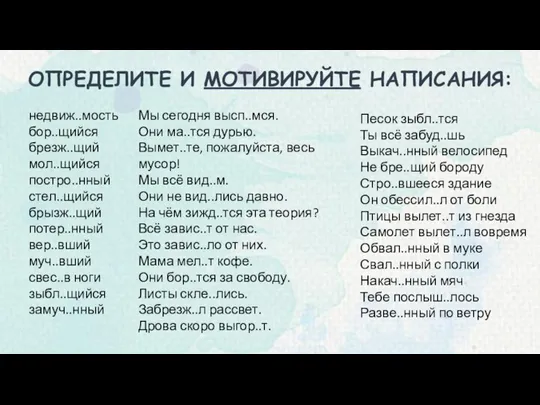 ОПРЕДЕЛИТЕ И МОТИВИРУЙТЕ НАПИСАНИЯ:

недвиж..мость
бор..щийся
брезж..щий
мол..щийся
постро..нный
стел..щийся
брызж..щий
потер..нный
вер..вший
муч..вший
свес..в ноги
зыбл..щийся
замуч..нный

Мы сегодня высп..мся.
Они ма..тся дурью.
Вымет..те, пожалуйста, весь мусор!
Мы всё вид..м.
Они не вид..лись давно.
На чём зижд..тся эта теория?
Всё завис..т от нас.
Это завис..ло от них.
Мама мел..т кофе.
Они бор..тся за свободу.
Листы скле..лись.
Забрезж..л рассвет.
Дрова скоро выгор..т.

Песок зыбл..тся
Ты всё забуд..шь
Выкач..нный велосипед
Не бре..щий бороду
Стро..вшееся здание
Он обессил..л от боли
Птицы вылет..т из гнезда
Самолет вылет..л вовремя
Обвал..нный в муке
Свал..нный с полки
Накач..нный мяч
Тебе послыш..лось
Разве..нный по ветру